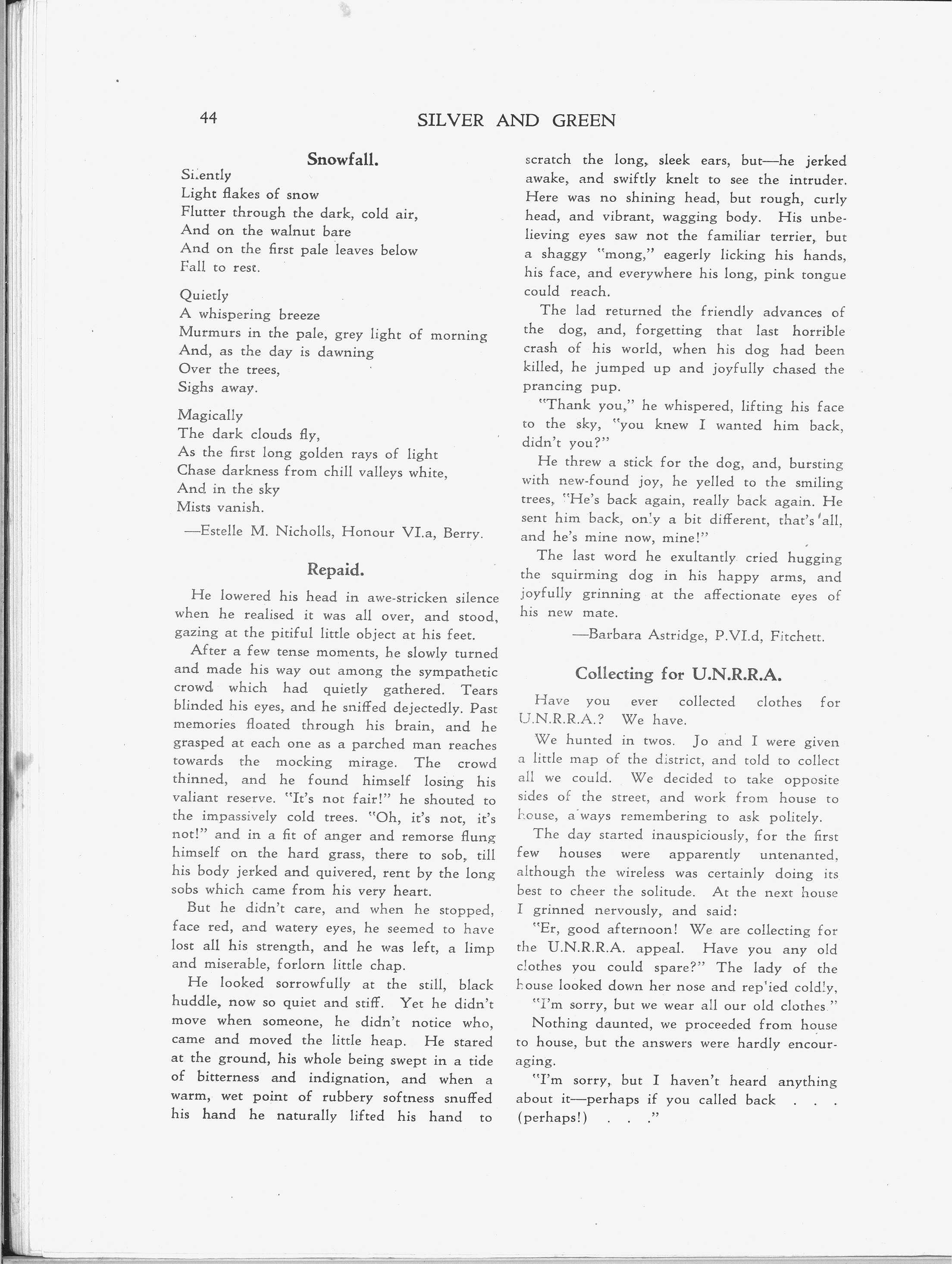 44 SILVER AND GREEN

Snowfall.

Silently
Light flakes of snow
Flutter through the dark, cold air,
And on the walnut bare
And on the first pale leaves below
Fall to rest.

Quietly
A whispering breeze
Murmurs in the pale, grey light of morning
And, as the day is dawning
Over the trees,
Sighs away.

Magically
The dark clouds fly,
As the first long golden rays of light
Chase darkness from chill valleys white,
And in the sky
Mists vanish.

—Estelle M. Nicholls, Honour VI.a, Berry.

Repaid.

He lowered his head in awe-stricken silence when he realised it was all over, and stood, gazing at the pitiful little object at his feet.

After a few tense moments, he slowly turned and made his way out among the sympathetic crowd which had quietly gathered. Tears blinded his eyes, and he sniffed dejectedly. Past memories floated through his brain, and he grasped at each one as a parched man reaches towards the mocking mirage. The crowd thinned, and he found himself losing his valiant reserve. "It's not fair!" he shouted to the impassively cold trees. "Oh, it's not, it's not!" and in a fit of anger and remorse flung himself on the hard grass, there to sob, till his body jerked and quivered, rent by the long sobs which came from his very heart.

But he didn't care, and when he stopped, face red, and watery eyes, he seemed to have lost all his strength, and he was left, a limp and miserable, forlorn little chap.

He looked sorrowfully at the still, black huddle, now so quiet and stiff. Yet he didn't move when someone, he didn't notice who, came and moved the little heap. He stared at the ground, his whole being swept in a tide of bitterness and indignation, and when a warm, wet point of rubbery softness snuffed his hand he naturally lifted his hand to scratch the long, sleek ears, but—he jerked awake, and swiftly knelt to see the intruder. Here was no shining head, but rough, curly head, and vibrant, wagging body. His unbelieving eyes saw not the familiar terrier, but a shaggy "mong," eagerly licking his hands, his face, and everywhere his long, pink tongue could reach.

The lad returned the friendly advances of the dog, and, forgetting that last horrible crash of his world, when his dog had been killed, he jumped up and joyfully chased the prancing pup.

"Thank you," he whispered, lifting his face to the sky, "you knew I wanted him back, didn't you?"

He threw a stick for the dog, and, bursting with new-found joy, he yelled to the smiling trees, "He's back again, really back again. He sent him back, only a bit different, that's all, and he's mine now, mine!"

The last word he exultantly cried hugging the squirming dog in his happy arms, and joyfully grinning at the affectionate eyes of his new mate.

—Barbara Astridge, P.VI.d, Fitchett.

Collecting for U.N.R.R.A.

Have you ever collected clothes for U.N.R.R.A.? We have.

We hunted in twos. Jo and I were given a little map of the district, and told to collect all we could. We decided to take opposite sides of the street, and work from house to house, always remembering to ask politely.

The day started inauspiciously, for the first few houses were apparently untenanted, although the wireless was certainly doing its best to cheer the solitude. At the next house I grinned nervously, and said:

"Er, good afternoon! We are collecting for the U.N.R.R.A. appeal. Have you any old clothes you could spare?" The lady of the house looked down her nose and replied coldly,

"I'm sorry, but we wear all our old clothes."

Nothing daunted, we proceeded from house to house, but the answers were hardly encouraging.

"I'm sorry, but I haven't heard anything about it—perhaps if you called back . . . (perhaps!) . . ."